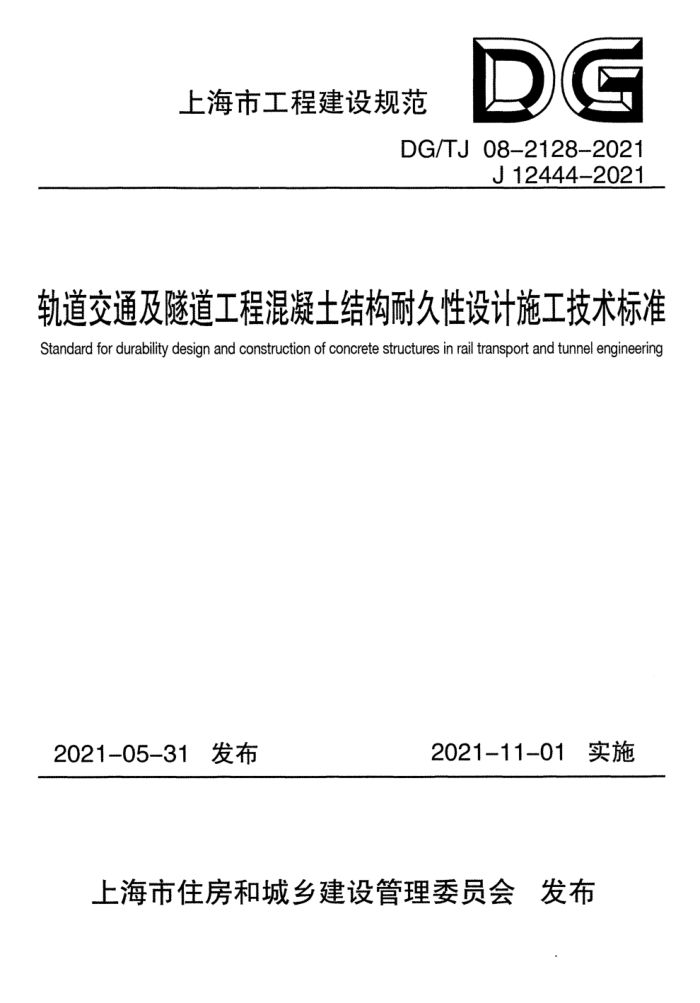 上海市工程建设规范

DG

DG/TJ 08-2128-2021
J 12444-2021

轨道交通及隧道工程混凝土结构耐久性设计施工技术标准

Standard for durability design and construction of concrete structures in rail transport and tunnel engineering

2021-05-31 发布

2021-11-01 实施

上海市住房和城乡建设管理委员会 发布